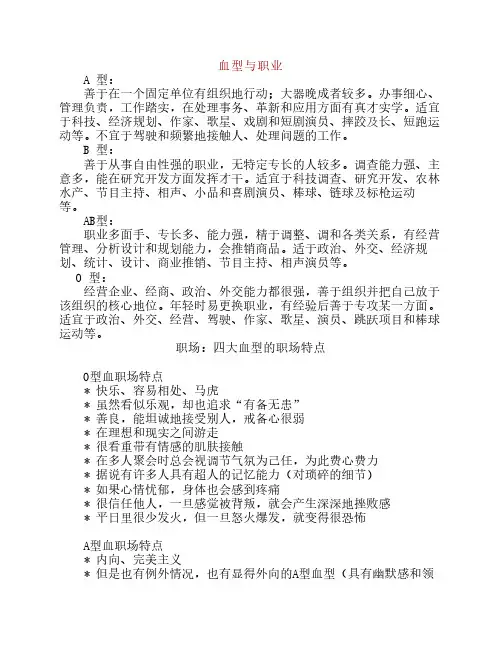 血型与职业

A 型：

善于在一个固定单位有组织地行动；大器晚成者较多。办事细心、管理负责，工作踏实，在处理事务、革新和应用方面有真才实学。适宜于科技、经济规划、作家、歌星、戏剧和短剧演员、摔跤及长、短跑运动等。不宜于驾驶和频繁地接触人、处理问题的工作。

B 型：

善于从事自由性强的职业，无特定专长的人较多。调查能力强、主意多，能在研究开发方面发挥才干。适宜于科技调查、研究开发、农林水产、节目主持、相声、小品和喜剧演员、棒球、链球及标枪运动等。

AB型：

职业多面手、专长多、能力强，精于调整、调和各类关系，有经营管理、分析设计和规划能力，会推销商品。适于政治、外交、经济规划、统计、设计、商业推销、节目主持、相声演员等。

O 型：

经营企业、经商、政治、外交能力都很强，善于组织并把自己放于该组织的核心地位。年轻时易更换职业，有经验后善于专攻某一方面。适宜于政治、外交、经营、驾驶、作家、歌星、演员、跳跃项目和棒球运动等。

职场：四大血型的职场特点

O型血职场特点
* 快乐、容易相处、马虎
* 虽然看似乐观，却也追求“有备无患”
* 善良，能坦诚地接受别人，戒备心很弱
* 在理想和现实之间游走
* 很看重带有情感的肌肤接触
* 在多人聚会时总会视调节气氛为己任，为此费心费力
* 据说有许多人具有超人的记忆能力（对琐碎的细节）
* 如果心情忧郁，身体也会感到疼痛
* 很信任他人，一旦感觉被背叛，就会产生深深地挫败感
* 平日里很少发火，但一旦怒火爆发，就变得很恐怖

A型血职场特点
* 内向、完美主义
* 但是也有例外情况，也有显得外向的A型血型（具有幽默感和领